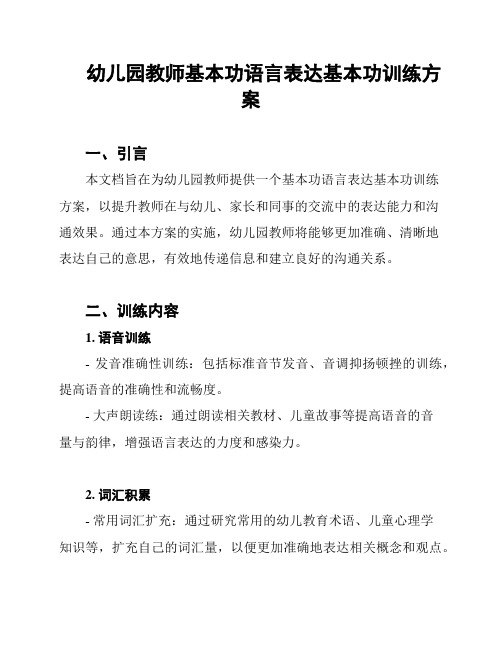 幼儿园教师基本功语言表达基本功训练方案

一、引言

本文档旨在为幼儿园教师提供一个基本功语言表达基本功训练方案，以提升教师在与幼儿、家长和同事的交流中的表达能力和沟通效果。通过本方案的实施，幼儿园教师将能够更加准确、清晰地表达自己的意思，有效地传递信息和建立良好的沟通关系。

二、训练内容

1. 语音训练

- 发音准确性训练：包括标准音节发音、音调抑扬顿挫的训练，提高语音的准确性和流畅度。

- 大声朗读练：通过朗读相关教材、儿童故事等提高语音的音量与韵律，增强语言表达的力度和感染力。

2. 词汇积累

- 常用词汇扩充：通过研究常用的幼儿教育术语、儿童心理学知识等，扩充自己的词汇量，以便更加准确地表达相关概念和观点。